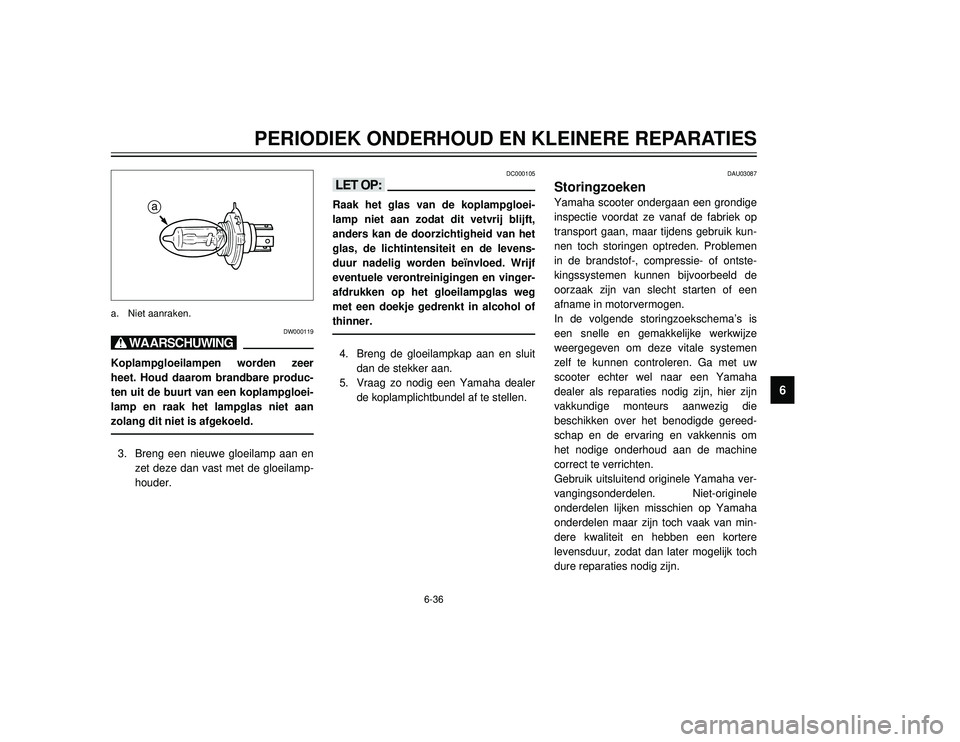 PERIODIEK ONDERHOUD EN KLEINERE REPARATIES

a

a. Niet aanraken.

DW000119

WAARSCHUWING

Koplampgloeilampen worden zeer heet. Houd daarom brandbare producten uit de buurt van een koplampgloeilamp en raak het lampglas niet aan zolang dit niet is afgekoeld.

3. Breng een nieuwe gloeilamp aan en zet deze dan vast met de gloeilamphouder.

DC000105

LET OP:

Raak het glas van de koplampgloeilamp niet aan zodat dit vetvrij blijft, anders kan de doorzichtigheid van het glas, de lichtintensiteit en de levensduur nadelig worden beïnvloed. Wrijf eventuele verontreinigingen en vingerafdrukken op het gloeilampglas weg met een doekje gedrenkt in alcohol of thinner.

4. Breng de gloeilampkap aan en sluit dan de stekker aan.
5. Vraag zo nodig een Yamaha dealer de koplamplichtbundel af te stellen.

DAU03087

Storingzoeken

Yamaha scooter ondergaan een grondige inspectie voordat ze vanaf de fabriek op transport gaan, maar tijdens gebruik kunnen toch storingen optreden. Problemen in de brandstof-, compressie- of ontstekingssystemen kunnen bijvoorbeeld de oorzaak zijn van slecht starten of een afname in motorvermogen.
In de volgende storingzoekschema's is een snelle en gemakkelijke werkwijze weergegeven om deze vitale systemen zelf te kunnen controleren. Ga met uw scooter echter wel naar een Yamaha dealer als reparaties nodig zijn, hier zijn vakkundige monteurs aanwezig die beschikken over het benodigde gereedschap en de ervaring en vakkennis om het nodige onderhoud aan de machine correct te verrichten.
Gebruik uitsluitend originele Yamaha vervangingsonderdelen. Niet-originele onderdelen lijken misschien op Yamaha onderdelen maar zijn toch vaak van mindere kwaliteit en hebben een kortere levensduur, zodat dan later mogelijk toch dure reparaties nodig zijn.

6

6-36

carmanualsonline.info